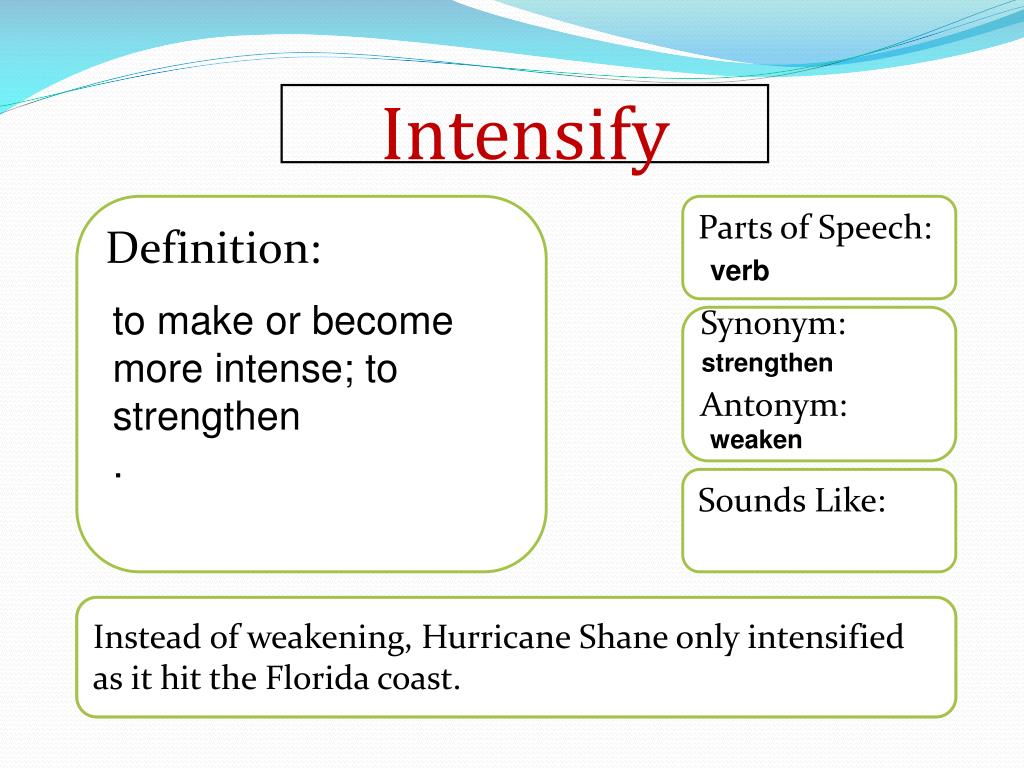 Intensify

Definition:

to make or become more intense; to strengthen
.

Parts of Speech:
verb

Synonym:
strengthen
Antonym:
weaken

Sounds Like:

Instead of weakening, Hurricane Shane only intensified as it hit the Florida coast.